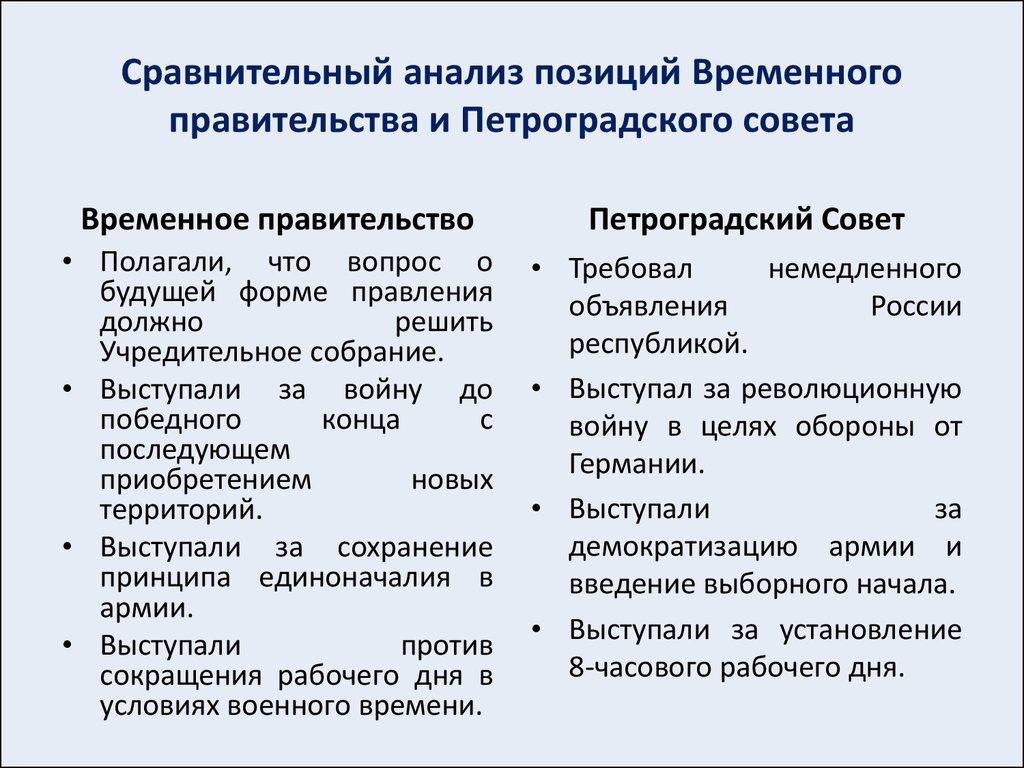 Сравнительный анализ позиций Временного правительства и Петроградского совета

Временное правительство

• Полагали, что вопрос о будущей форме правления должно решить Учредительное собрание.
• Выступали за войну до победного конца с последующем приобретением новых территорий.
• Выступали за сохранение принципа единоначалия в армии.
• Выступали против сокращения рабочего дня в условиях военного времени.

Петроградский Совет

• Требовал немедленного объявления России республикой.
• Выступал за революционную войну в целях обороны от Германии.
• Выступали за демократизацию армии и введение выборного начала.
• Выступали за установление 8-часового рабочего дня.